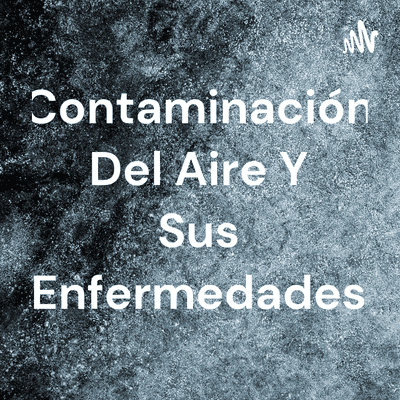 Contaminación Del Aire Y Sus Enfermedades